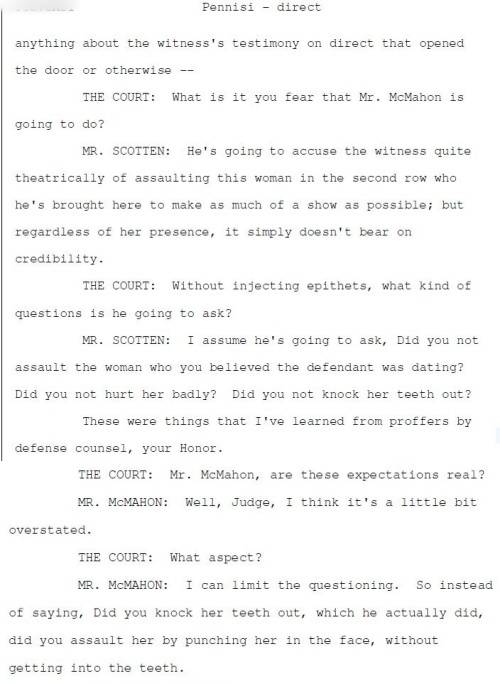 Pennisi - direct

anything about the witness's testimony on direct that opened the door or otherwise --

THE COURT: What is it you fear that Mr. McMahon is going to do?

MR. SCOTTEN: He's going to accuse the witness quite theatrically of assaulting this woman in the second row who he's brought here to make as much of a show as possible; but regardless of her presence, it simply doesn't bear on credibility.

THE COURT: Without injecting epithets, what kind of questions is he going to ask?

MR. SCOTTEN: I assume he's going to ask, Did you not assault the woman who you believed the defendant was dating? Did you not hurt her badly? Did you not knock her teeth out?

These were things that I've learned from proffers by defense counsel, your Honor.

THE COURT: Mr. McMahon, are these expectations real?

MR. McMAHON: Well, Judge, I think it's a little bit overstated.

THE COURT: What aspect?

MR. McMAHON: I can limit the questioning. So instead of saying, Did you knock her teeth out, which he actually did, did you assault her by punching her in the face, without getting into the teeth.